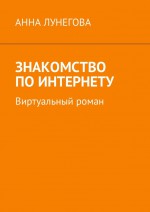 АННА ЛУНЕГОВА

ЗНАКОМСТВО ПО ИНТЕРНЕТУ

Виртуальный роман